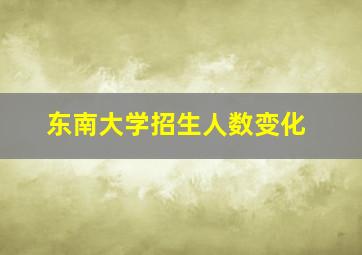 东南大学招生人数变化